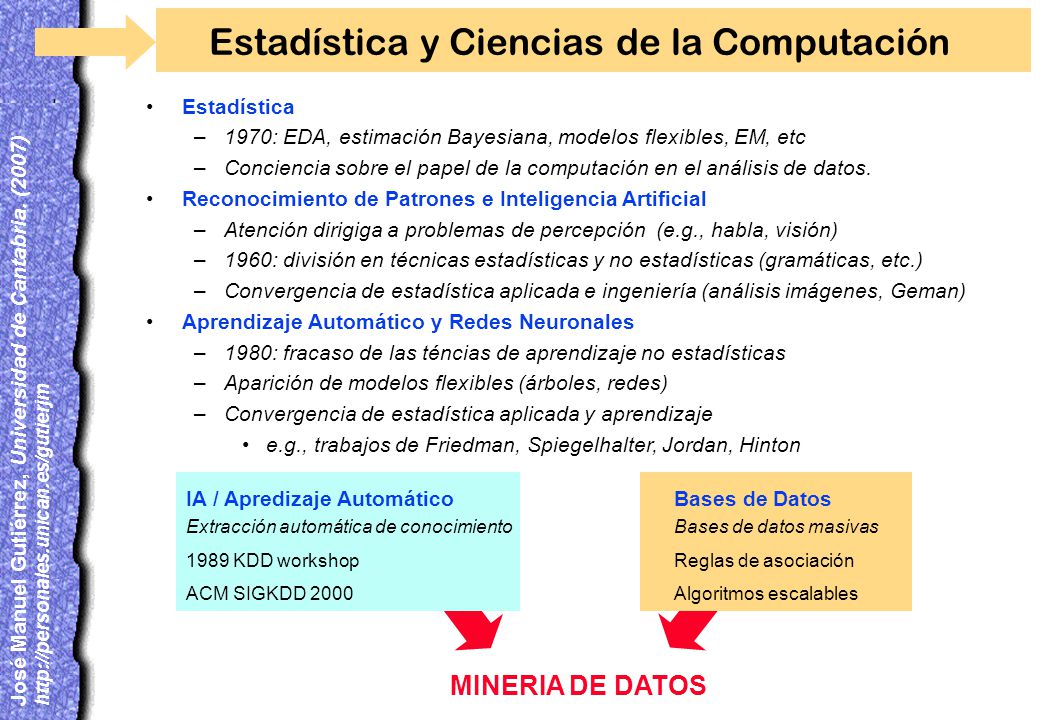 José Manuel Gutiérrez, Universidad de Cantabria. (2007)
http://personales.unican.es/gutierjm

Estadística y Ciencias de la Computación

• Estadística
– 1970: EDA, estimación Bayesiana, modelos flexibles, EM, etc
– Conciencia sobre el papel de la computación en el análisis de datos.
• Reconocimiento de Patrones e Inteligencia Artificial
– Atención dirigiga a problemas de percepción (e.g., habla, visión)
– 1960: división en técnicas estadísticas y no estadísticas (gramáticas, etc.)
– Convergencia de estadística aplicada e ingeniería (análisis imágenes, Geman)
• Aprendizaje Automático y Redes Neuronales
– 1980: fracaso de las téncias de aprendizaje no estadísticas
– Aparición de modelos flexibles (árboles, redes)
– Convergencia de estadística aplicada y aprendizaje
• e.g., trabajos de Friedman, Spiegelhalter, Jordan, Hinton

IA / Apredizaje Automático
Extracción automática de conocimiento
1989 KDD workshop
ACM SIGKDD 2000

Bases de Datos
Bases de datos masivas
Reglas de asociación
Algoritmos escalables

MINERIA DE DATOS